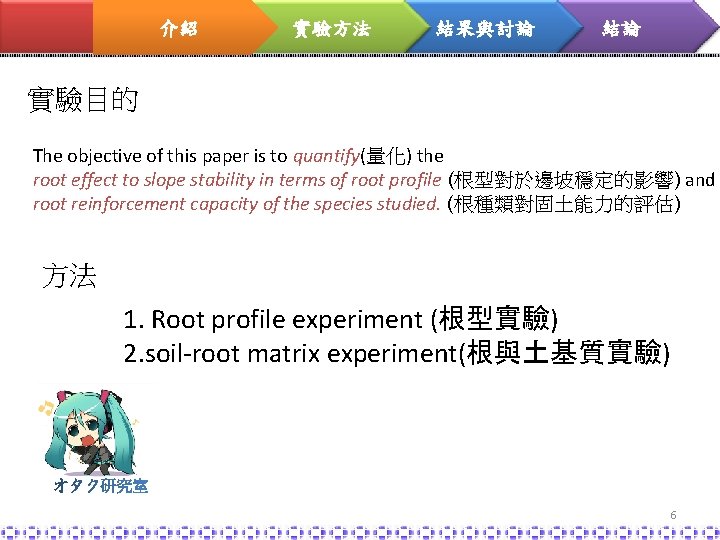 介紹 實驗方法 結果與討論 結論

實驗目的

The objective of this paper is to quantify(量化) the root effect to slope stability in terms of root profile (根型對於邊坡穩定的影響) and root reinforcement capacity of the species studied. (根種類對固土能力的評估)

方法

1. Root profile experiment (根型實驗)
2.soil-root matrix experiment(根與土基質實驗)

オタク研究室

6